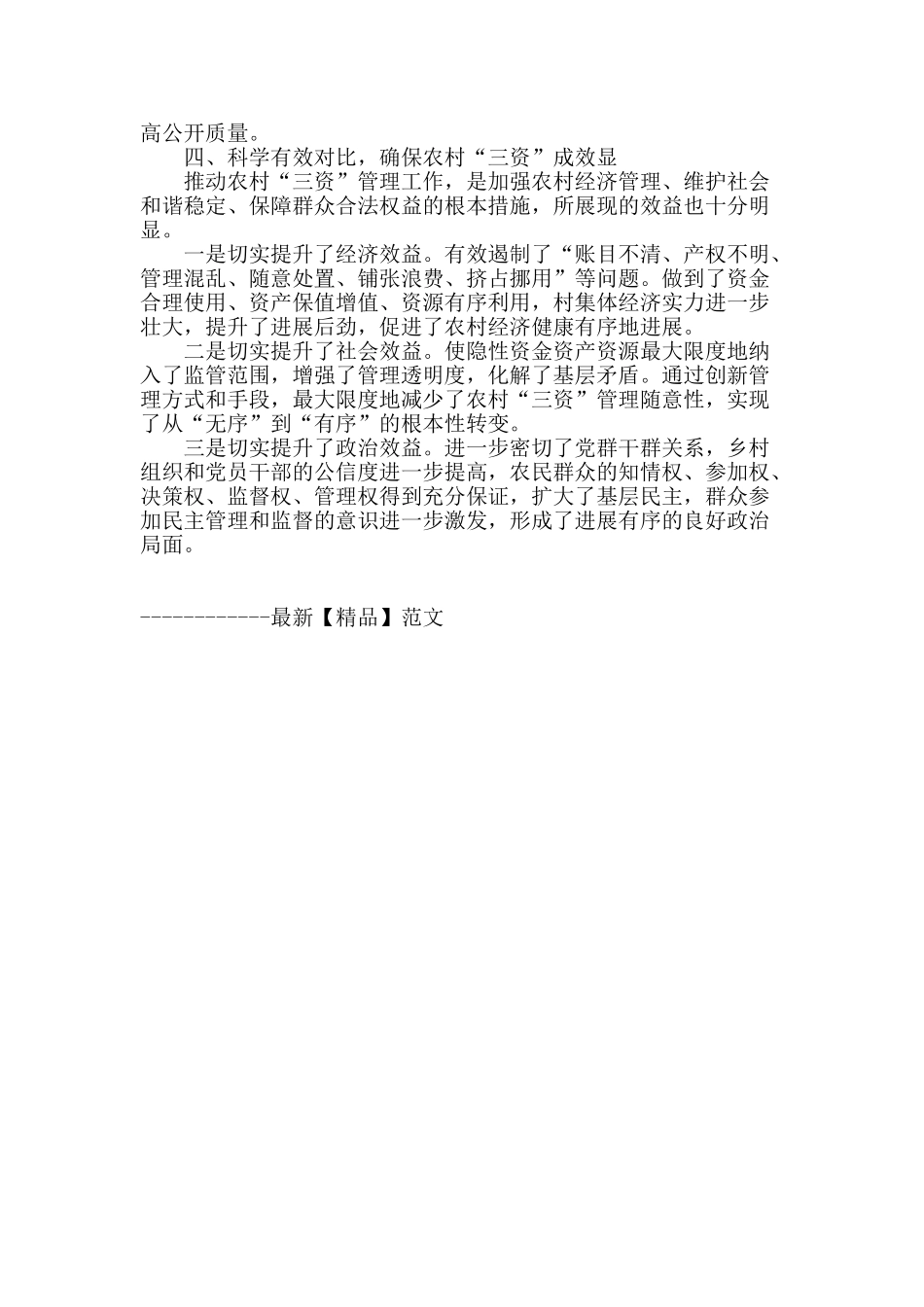 高公开质量。

四、科学有效对比，确保农村“三资”成效显

推动农村“三资”管理工作，是加强农村经济管理、维护社会和谐稳定、保障群众合法权益的根本措施，所展现的效益也十分明显。

一是切实提升了经济效益。有效遏制了“账目不清、产权不明、管理混乱、随意处置、铺张浪费、挤占挪用”等问题。做到了资金合理使用、资产保值增值、资源有序利用，村集体经济实力进一步壮大，提升了进展后劲，促进了农村经济健康有序地进展。

二是切实提升了社会效益。使隐性资金资产资源最大限度地纳入了监管范围，增强了管理透明度，化解了基层矛盾。通过创新管理方式和手段，最大限度地减少了农村“三资”管理随意性，实现了从“无序”到“有序”的根本性转变。

三是切实提升了政治效益。进一步密切了党群干群关系，乡村组织和党员干部的公信度进一步提高，农民群众的知情权、参加权、决策权、监督权、管理权得到充分保证，扩大了基层民主，群众参加民主管理和监督的意识进一步激发，形成了进展有序的良好政治局面。

------------最新【精品】范文